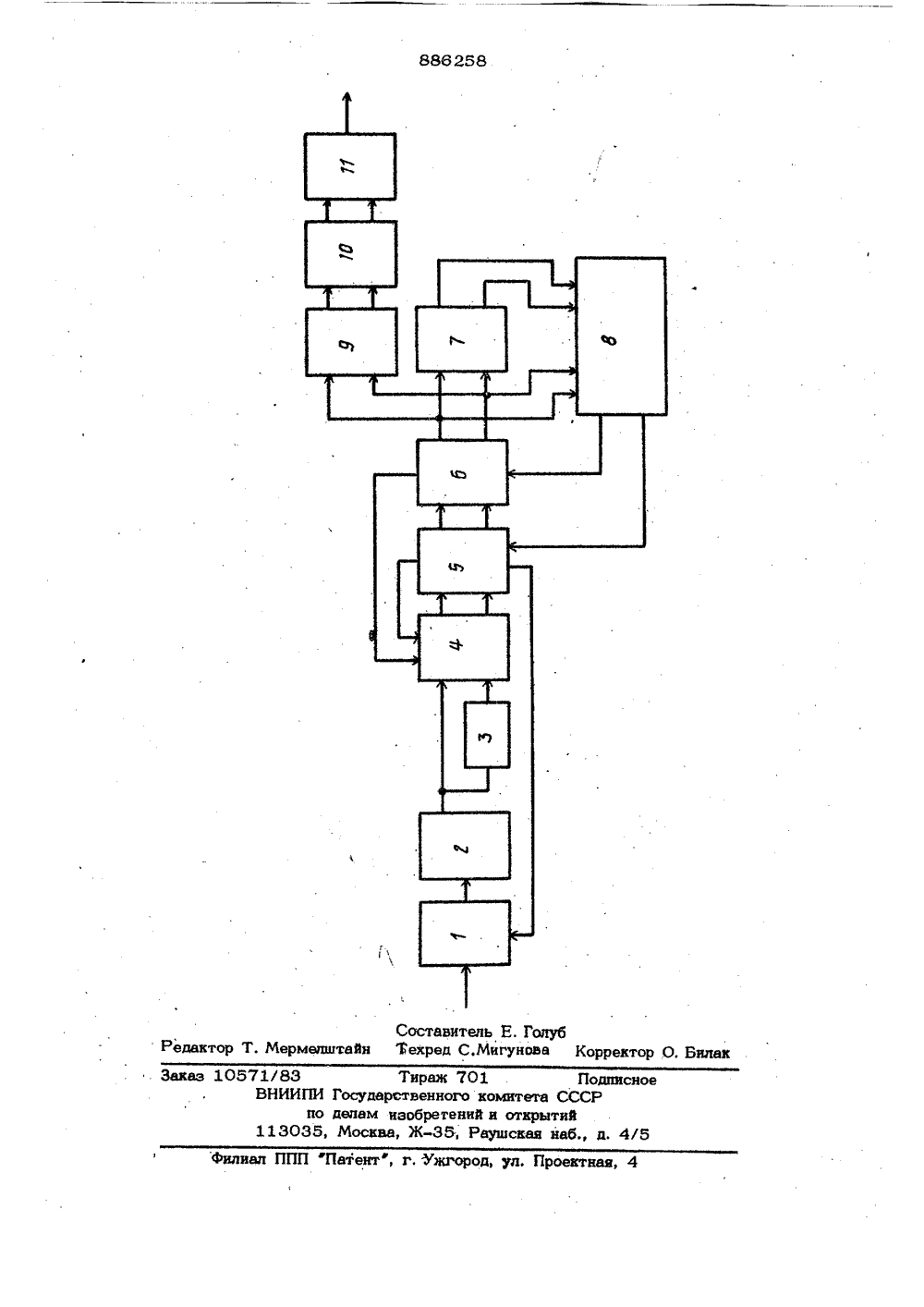 886258

11

10

9

7

8

6

5

4

3

2

1

Составитель Е. Голуб
Редактор Т. Мермелштайн Техред С.Мигунова Корректор О. Билак

Заказ 10571/83 Тираж 701 Подписное
ВНИИПИ Государственного комитета СССР
по делам изобретений и открытий
113035, Москва, Ж-35, Раушская наб., д. 4/5

Филиал ППП "Патент", г. Ужгород, ул. Проектная, 4